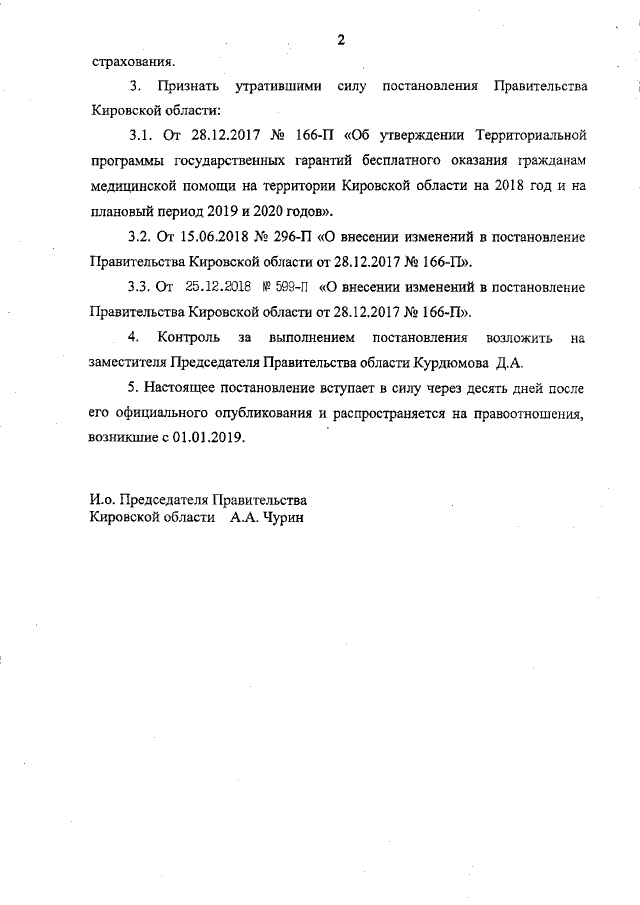 2

страхования.

3. Признать утратившими силу постановления Правительства Кировской области:

3.1. От 28.12.2017 № 166-П «Об утверждении Территориальной программы государственных гарантий бесплатного оказания гражданам медицинской помощи на территории Кировской области на 2018 год и на плановый период 2019 и 2020 годов».

3.2. От 15.06.2018 № 296-П «О внесении изменений в постановление Правительства Кировской области от 28.12.2017 № 166-П».

3.3. От 25.12.2018 № 599-П «О внесении изменений в постановление Правительства Кировской области от 28.12.2017 № 166-П».

4. Контроль за выполнением постановления возложить на заместителя Председателя Правительства области Курдюмова Д.А.

5. Настоящее постановление вступает в силу через десять дней после его официального опубликования и распространяется на правоотношения, возникшие с 01.01.2019.

И.о. Председателя Правительства
Кировской области А.А. Чурин